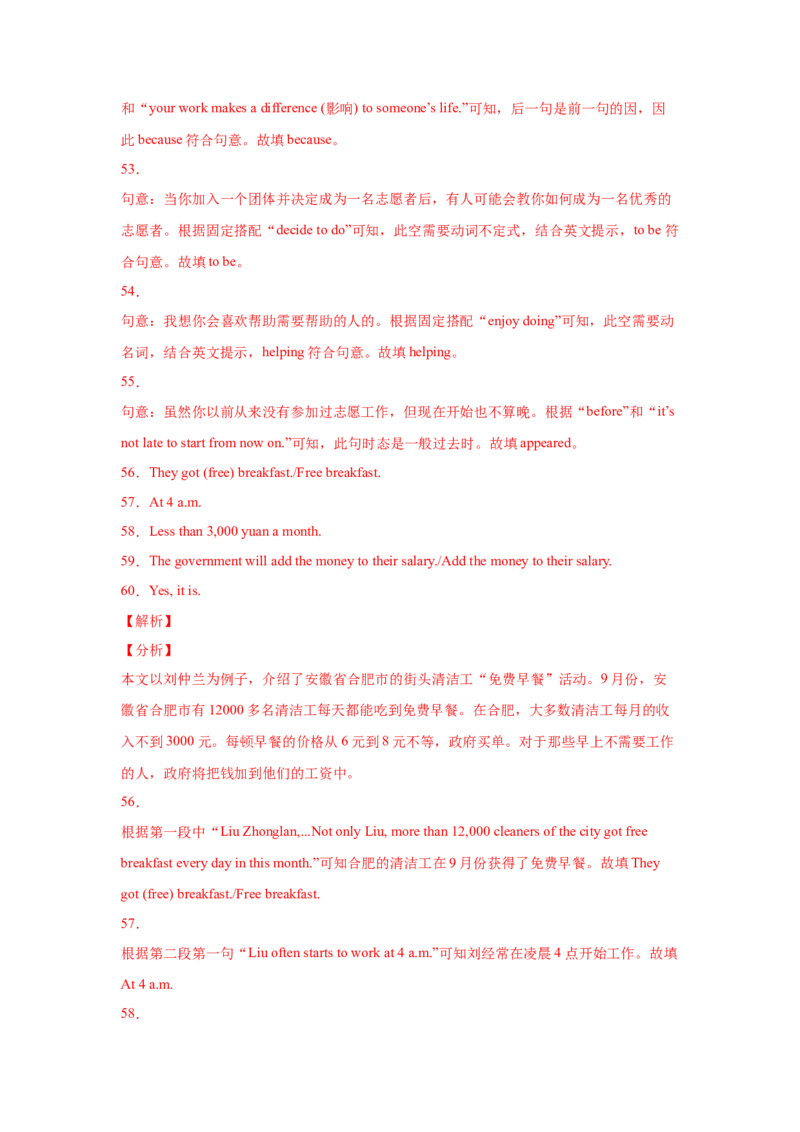 和“your work makes a difference (影响) to someone’s life.”可知，后一句是前一句的因，因此 because 符合句意。故填 because。

53．

句意：当你加入一个团体并决定成为一名志愿者后，有人可能会教你如何成为一名优秀的志愿者。根据固定搭配“decide to do”可知，此空需要动词不定式，结合英文提示，to be 符合句意。故填 to be。

54．

句意：我想你会喜欢帮助需要帮助的人的。根据固定搭配“enjoy doing”可知，此空需要动名词，结合英文提示，helping 符合句意。故填 helping。

55．

句意：虽然你以前从来没有参加过志愿工作，但现在开始也不算晚。根据“before”和“it’s not late to start from now on.”可知，此句时态是一般过去时。故填 appeared。

56．They got (free) breakfast./Free breakfast.

57．At 4 a.m.

58．Less than 3,000 yuan a month.

59．The government will add the money to their salary./Add the money to their salary.

60．Yes, it is.

【解析】

【分析】

本文以刘仲兰为例子，介绍了安徽省合肥市的街头清洁工“免费早餐”活动。9 月份，安徽省合肥市有 12000 多名清洁工每天都能吃到免费早餐。在合肥，大多数清洁工每月的收入不到 3000 元。每顿早餐的价格从 6 元到 8 元不等，政府买单。对于那些早上不需要工作的人，政府将把钱加到他们的工资中。

56．

根据第一段中“Liu Zhonglan,...Not only Liu, more than 12,000 cleaners of the city got free breakfast every day in this month.”可知合肥的清洁工在 9 月份获得了免费早餐。故填 They got (free) breakfast./Free breakfast.

57．

根据第二段第一句“Liu often starts to work at 4 a.m.”可知刘经常在凌晨 4 点开始工作。故填 At 4 a.m.

58．